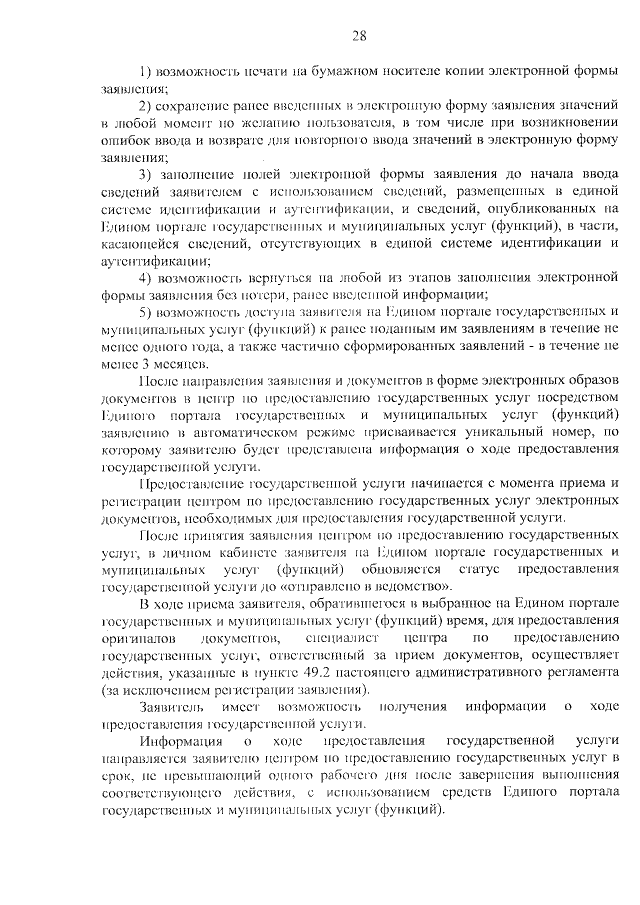 28

1) возможность печати на бумажном носителе копии электронной формы заявления;

2) сохранение ранее введенных в электронную форму заявления значений в любой момент по желанию пользователя, в том числе при возникновении ошибок ввода и возврате для повторного ввода значений в электронную форму заявления;

3) заполнение полей электронной формы заявления до начала ввода сведений заявителем с использованием сведений, размещенных в единой системе идентификации и аутентификации, и сведений, опубликованных на Едином портале государственных и муниципальных услуг (функций), в части, касающейся сведений, отсутствующих в единой системе идентификации и аутентификации;

4) возможность вернуться на любой из этапов заполнения электронной формы заявления без потери, ранее введенной информации;

5) возможность доступа заявителя на Едином портале государственных и муниципальных услуг (функций) к ранее поданным им заявлениям в течение не менее одного года, а также частично сформированных заявлений - в течение не менее 3 месяцев.

После направления заявления и документов в форме электронных образов документов в центр по предоставлению государственных услуг посредством Единого портала государственных и муниципальных услуг (функций) заявлению в автоматическом режиме присваивается уникальный номер, по которому заявителю будет представлена информация о ходе предоставления государственной услуги.

Предоставление государственной услуги начинается с момента приема и регистрации центром по предоставлению государственных услуг электронных документов, необходимых для предоставления государственной услуги.

После принятия заявления центром по предоставлению государственных услуг, в личном кабинете заявителя на Едином портале государственных и муниципальных услуг (функций) обновляется статус предоставления государственной услуги до «отправлено в ведомство».

В ходе приема заявителя, обратившегося в выбранное на Едином портале государственных и муниципальных услуг (функций) время, для предоставления оригиналов документов, специалист центра по предоставлению государственных услуг, ответственный за прием документов, осуществляет действия, указанные в пункте 49.2 настоящего административного регламента (за исключением регистрации заявления).

Заявитель имеет возможность получения информации о ходе предоставления государственной услуги.

Информация о ходе предоставления государственной услуги направляется заявителю центром по предоставлению государственных услуг в срок, не превышающий одного рабочего дня после завершения выполнения соответствующего действия, с использованием средств Единого портала государственных и муниципальных услуг (функций).